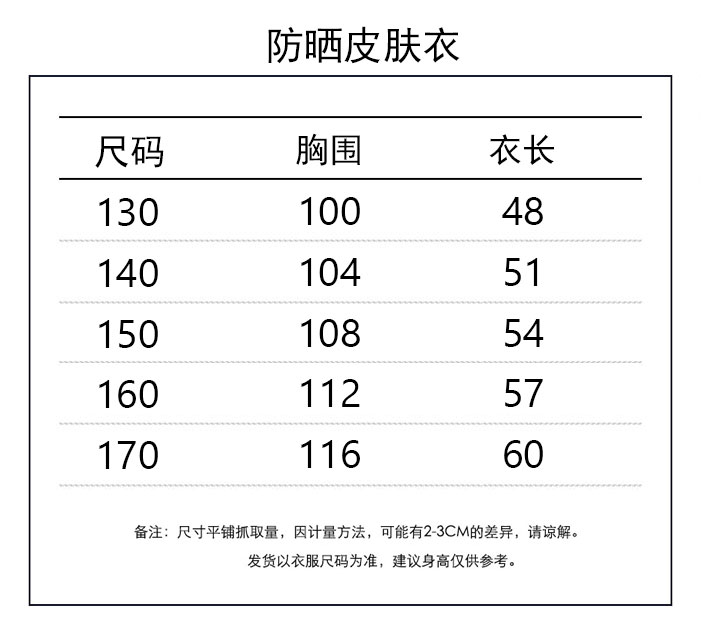 防晒皮肤衣

| 尺码 | 胸围 | 衣长 |
|---|---|---|
| 130 | 100 | 48 |
| 140 | 104 | 51 |
| 150 | 108 | 54 |
| 160 | 112 | 57 |
| 170 | 116 | 60 |

备注：尺寸平铺抓取量，因计量方法，可能有2-3CM的差异，请谅解。

发货以衣服尺码为准，建议身高仅供参考。